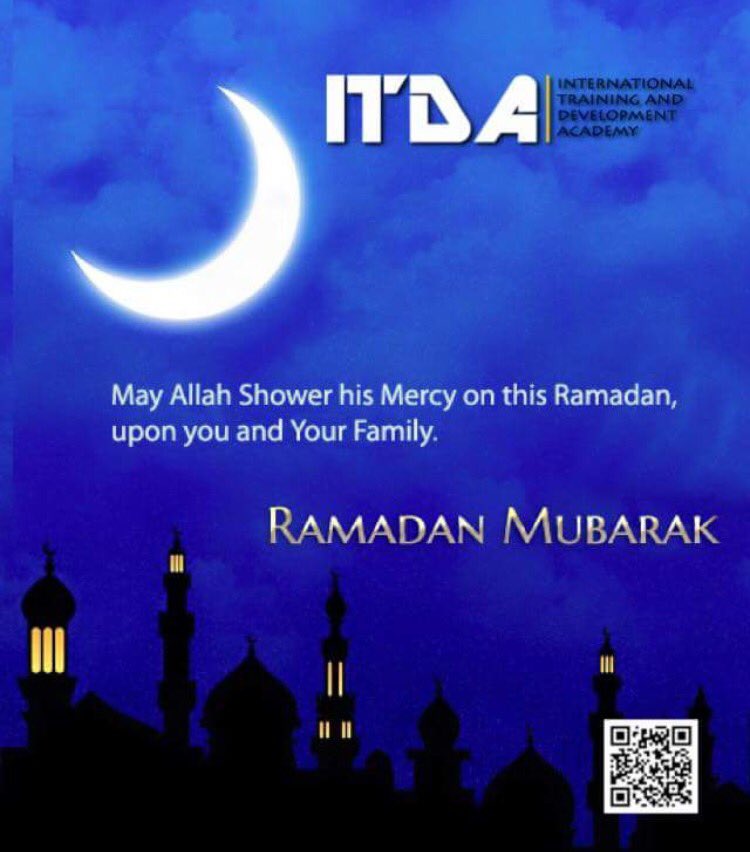 ITDA
INTERNATIONAL TRAINING AND DEVELOPMENT ACADEMY

May Allah Shower his Mercy on this Ramadan, upon you and Your Family.

RAMADAN MUBARAK